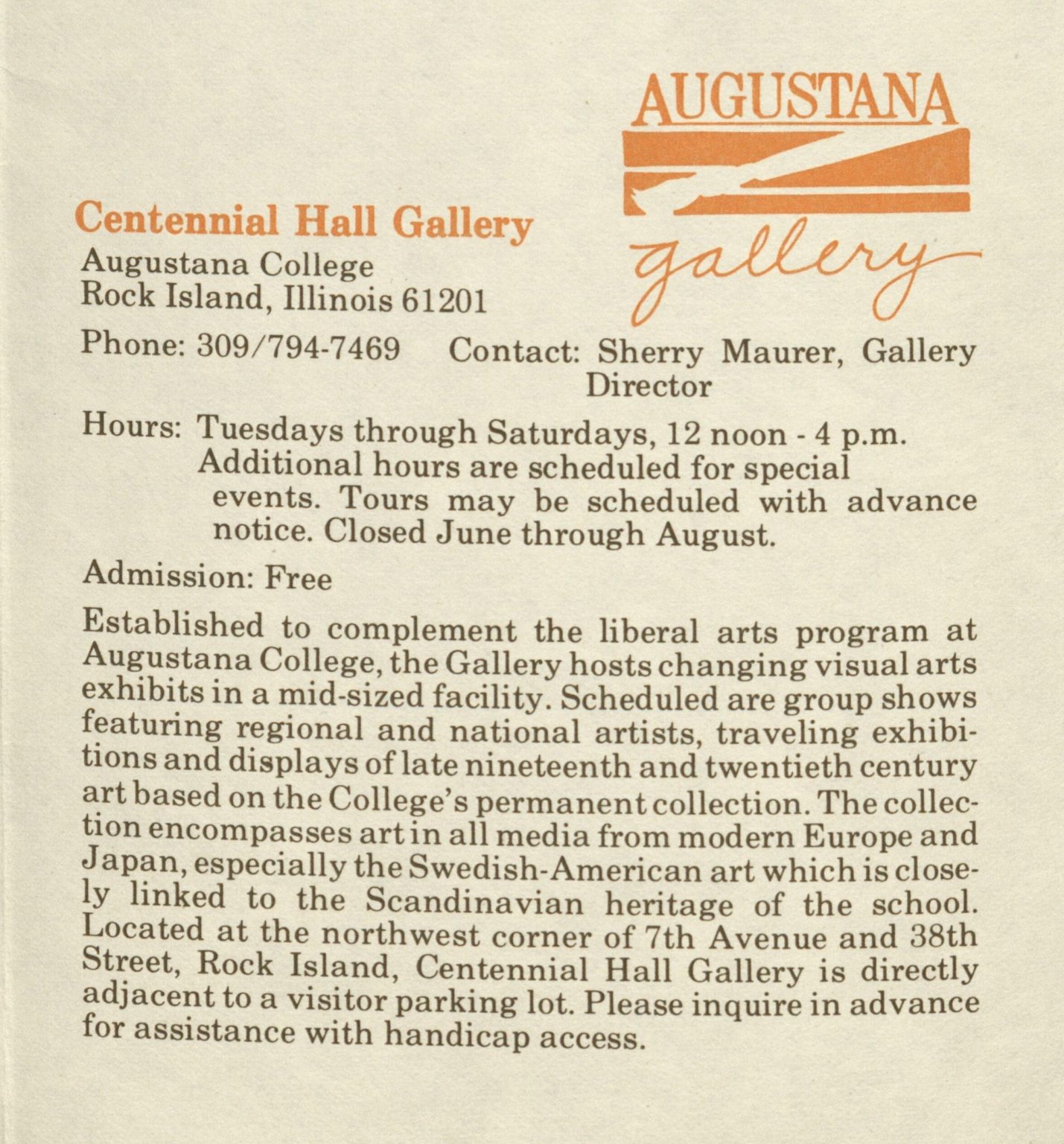 AUGUSTANA
gallery

Centennial Hall Gallery
Augustana College
Rock Island, Illinois 61201

Phone: 309/794-7469 Contact: Sherry Maurer, Gallery Director

Hours: Tuesdays through Saturdays, 12 noon - 4 p.m. Additional hours are scheduled for special events. Tours may be scheduled with advance notice. Closed June through August.

Admission: Free

Established to complement the liberal arts program at Augustana College, the Gallery hosts changing visual arts exhibits in a mid-sized facility. Scheduled are group shows featuring regional and national artists, traveling exhibitions and displays of late nineteenth and twentieth century art based on the College's permanent collection. The collection encompasses art in all media from modern Europe and Japan, especially the Swedish-American art which is closely linked to the Scandinavian heritage of the school. Located at the northwest corner of 7th Avenue and 38th Street, Rock Island, Centennial Hall Gallery is directly adjacent to a visitor parking lot. Please inquire in advance for assistance with handicap access.